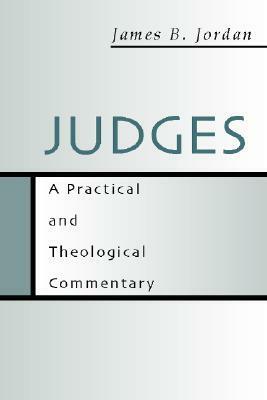 James B. Jordan

JUDGES

A Practical and Theological Commentary